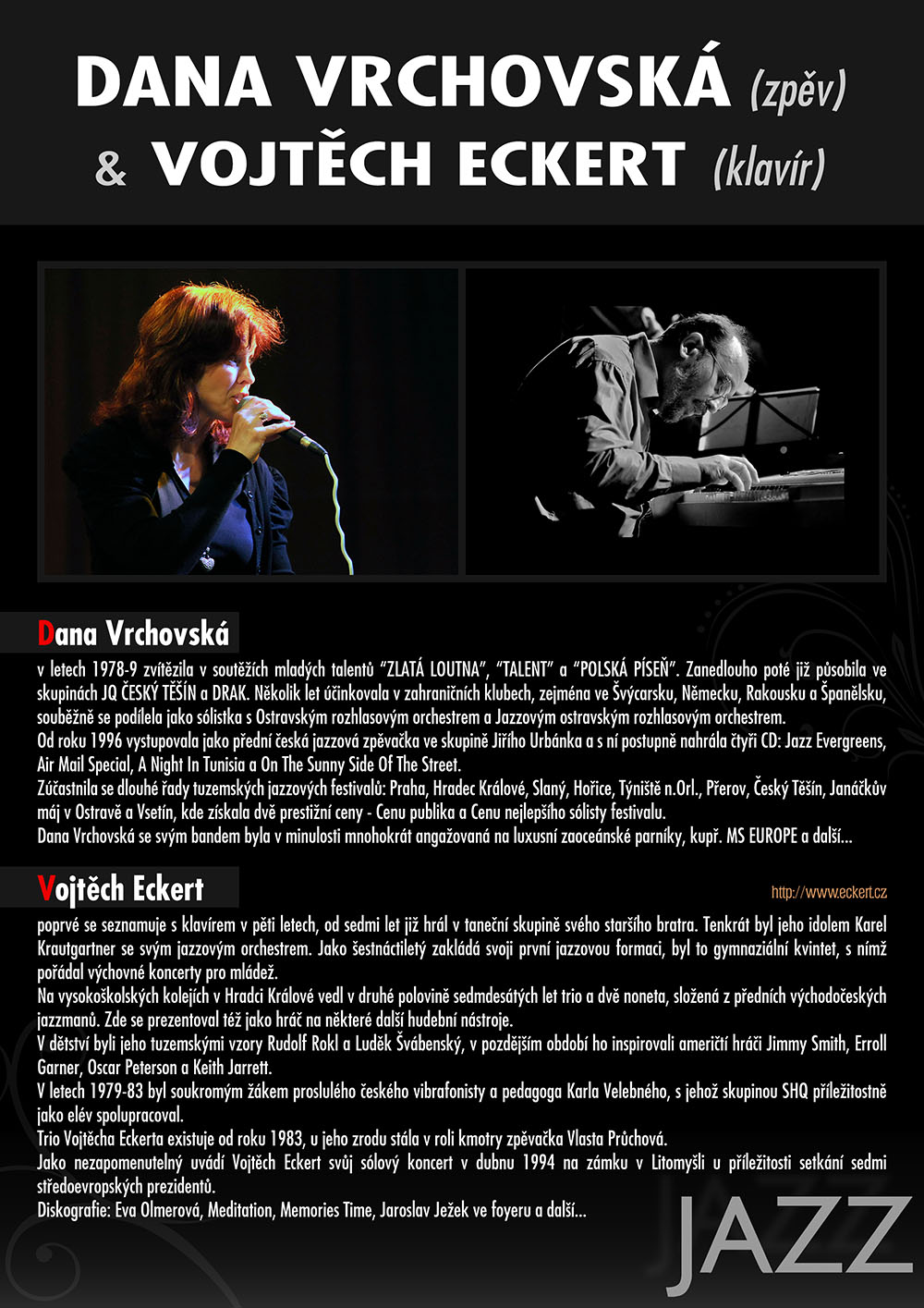 DANA VRCHOVSKÁ (zpěv)
& VOJTĚCH ECKERT (klavír)

Dana Vrchovská

v letech 1978-9 zvítězila v soutěžích mladých talentů "ZLATÁ LOUTNA", "TALENT" a "POLSKÁ PÍSEŇ". Zanedlouho poté již působila ve skupinách JQ ČESKÝ TĚŠÍN a DRAK. Několik let účinkovala v zahraničních klubech, zejména ve Švýcarsku, Německu, Rakousku a Španělsku, souběžně se podílela jako sólistka s Ostravským rozhlasovým orchestrem a Jazzovým ostravským rozhlasovým orchestrem.
Od roku 1996 vystupovala jako přední česká jazzová zpěvačka ve skupině Jiřího Urbánka a s ní postupně nahrála čtyři CD: Jazz Evergreens, Air Mail Special, A Night In Tunisia a On The Sunny Side Of The Street.
Zúčastnila se dlouhé řady tuzemských jazzových festivalů: Praha, Hradec Králové, Slaný, Hořice, Týniště n.Orl., Přerov, Český Těšín, Janáčkův máj v Ostravě a Vsetín, kde získala dvě prestižní ceny - Cenu publika a Cenu nejlepšího sólisty festivalu.
Dana Vrchovská se svým bandem byla v minulosti mnohokrát angažovaná na luxusní zaoceánské parníky, kupř. MS EUROPE a další...

Vojtěch Eckert

http://www.eckert.cz

poprvé se seznamuje s klavírem v pěti letech, od sedmi let již hrál v taneční skupině svého staršího bratra. Tenkrát byl jeho idolem Karel Krautgartner se svým jazzovým orchestrem. Jako šestnáctiletý zakládá svoji první jazzovou formaci, byl to gymnaziální kvintet, s nímž pořádal výchovné koncerty pro mládež.
Na vysokoškolských kolejích v Hradci Králové vedl v druhé polovině sedmdesátých let trio a dvě noneta, složená z předních východočeských jazzmanů. Zde se prezentoval též jako hráč na některé další hudební nástroje.
V dětství byli jeho tuzemskými vzory Rudolf Rokl a Luděk Švábenský, v pozdějším období ho inspirovali američtí hráči Jimmy Smith, Erroll Garner, Oscar Peterson a Keith Jarrett.
V letech 1979-83 byl soukromým žákem proslulého českého vibrafonisty a pedagoga Karla Velebného, s jehož skupinou SHQ příležitostně jako elév spolupracoval.
Trio Vojtěcha Eckerta existuje od roku 1983, u jeho zrodu stála v roli kmotry zpěvačka Vlasta Průchová.
Jako nezapomenutelný uvádí Vojtěch Eckert svůj sólový koncert v dubnu 1994 na zámku v Litomyšli u příležitosti setkání sedmi středoevropských prezidentů.
Diskografie: Eva Olmerová, Meditation, Memories Time, Jaroslav Ježek ve foyeru a další...

JAZZ